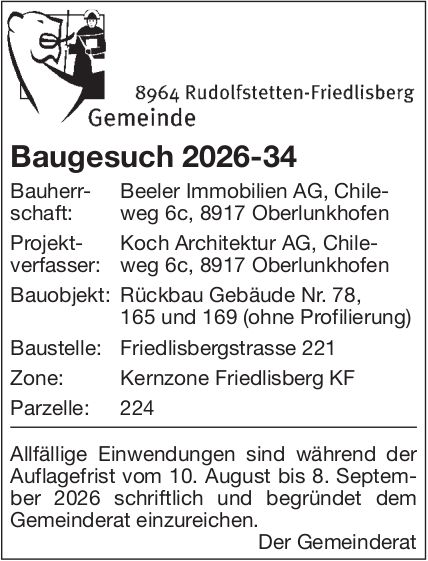 8964 Rudolfstetten-Friedlisberg
Gemeinde

Baugesuch 2026-34

Bauherrschaft: Beeler Immobilien AG, Chileweg 6c, 8917 Oberlunkhofen

Projektverfasser: Koch Architektur AG, Chileweg 6c, 8917 Oberlunkhofen

Bauobjekt: Rückbau Gebäude Nr. 78, 165 und 169 (ohne Profilierung)

Baustelle: Friedlisbergstrasse 221

Zone: Kernzone Friedlisberg KF

Parzelle: 224

Allfällige Einwendungen sind während der Auflagefrist vom 10. August bis 8. September 2026 schriftlich und begründet dem Gemeinderat einzureichen.

Der Gemeinderat